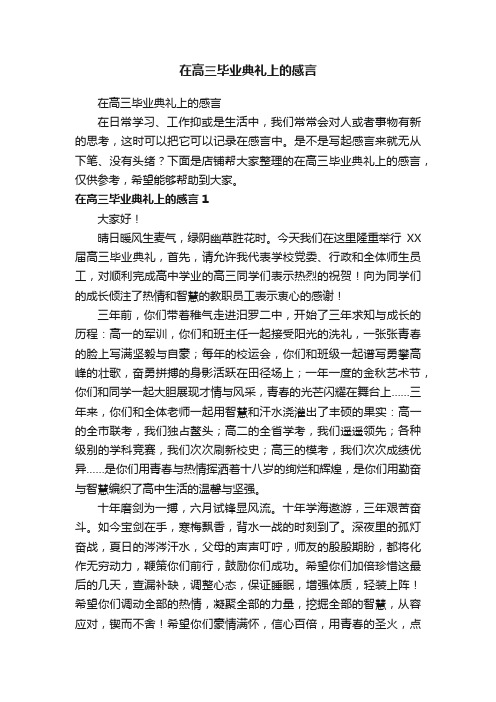 在高三毕业典礼上的感言

在高三毕业典礼上的感言

在日常学习、工作抑或是生活中，我们常常会对人或者事物有新的思考，这时可以把它可以记录在感言中。是不是写起感言来就无从下笔、没有头绪？下面是店铺帮大家整理的在高三毕业典礼上的感言，仅供参考，希望能够帮助到大家。

在高三毕业典礼上的感言 1

大家好！

晴日暖风生麦气，绿阴幽草胜花时。今天我们在这里隆重举行 XX 届高三毕业典礼，首先，请允许我代表学校党委、行政和全体师生员工，对顺利完成高中学业的高三同学们表示热烈的祝贺！向为同学们的成长倾注了热情和智慧的教职员工表示衷心的感谢！

三年前，你们带着稚气走进汨罗二中，开始了三年求知与成长的历程：高一的军训，你们和班主任一起接受阳光的洗礼，一张张青春的脸上写满坚毅与自豪；每年的校运会，你们和班级一起谱写勇攀高峰的壮歌，奋勇拼搏的身影活跃在田径场上；一年一度的金秋艺术节，你们和同学一起大胆展现才情与风采，青春的光芒闪耀在舞台上……三年来，你们和全体老师一起用智慧和汗水浇灌出了丰硕的果实：高一的全市联考，我们独占鳌头；高二的全省学考，我们遥遥领先；各种级别的学科竞赛，我们次次刷新校史；高三的模考，我们次次成绩优异……是你们用青春与热情挥洒着十八岁的绚烂和辉煌，是你们用勤奋与智慧编织了高中生活的温馨与坚强。

十年磨剑为一搏，六月试锋显风流。十年学海遨游，三年艰苦奋斗。如今宝剑在手，寒梅飘香，背水一战的时刻到了。深夜里的孤灯奋战，夏日的涔涔汗水，父母的声声叮咛，师友的殷殷期盼，都将化作无穷动力，鞭策你们前行，鼓励你们成功。希望你们加倍珍惜这最后的几天，查漏补缺，调整心态，保证睡眠，增强体质，轻装上阵！希望你们调动全部的热情，凝聚全部的力量，挖掘全部的智慧，从容应对，锲而不舍！希望你们豪情满怀，信心百倍，用青春的圣火，点